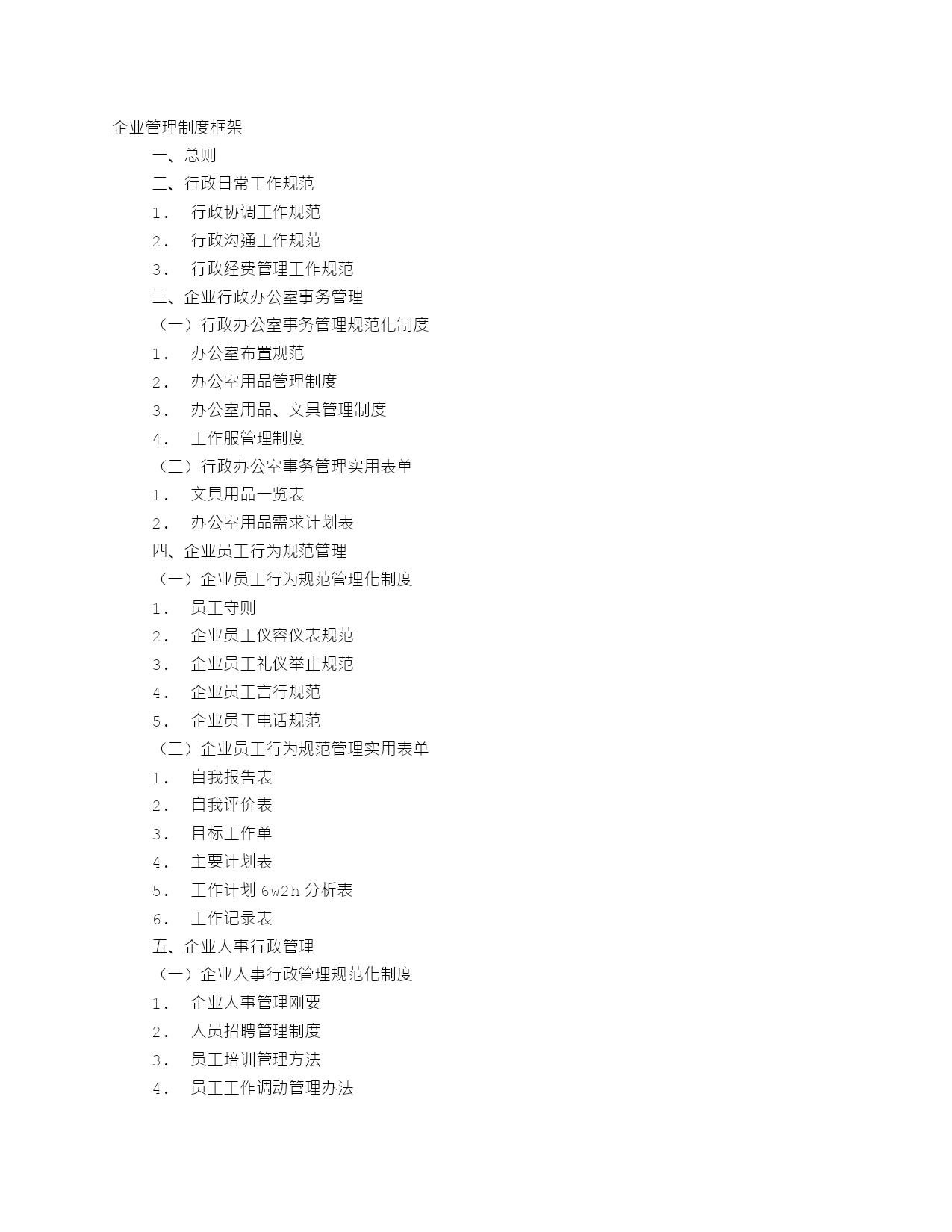 企业管理制度框架

一、总则

二、行政日常工作规范

1. 行政协调工作规范

2. 行政沟通工作规范

3. 行政经费管理工作规范

三、企业行政办公室事务管理

（一）行政办公室事务管理规范化制度

1. 办公室布置规范

2. 办公室用品管理制度

3. 办公室用品、文具管理制度

4. 工作服管理制度

（二）行政办公室事务管理实用表单

1. 文具用品一览表

2. 办公室用品需求计划表

四、企业员工行为规范管理

（一）企业员工行为规范管理化制度

1. 员工守则

2. 企业员工仪容仪表规范

3. 企业员工礼仪举止规范

4. 企业员工言行规范

5. 企业员工电话规范

（二）企业员工行为规范管理实用表单

1. 自我报告表

2. 自我评价表

3. 目标工作单

4. 主要计划表

5. 工作计划 6w2h 分析表

6. 工作记录表

五、企业人事行政管理

（一）企业人事行政管理规范化制度

1. 企业人事管理刚要

2. 人员招聘管理制度

3. 员工培训管理方法

4. 员工工作调动管理办法